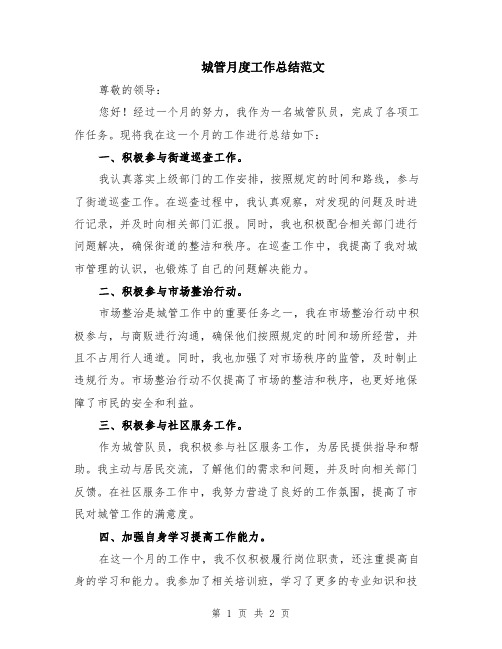 城管月度工作总结范文

尊敬的领导：

您好！经过一个月的努力，我作为一名城管队员，完成了各项工作任务。现将我在这一个月的工作进行总结如下：

一、积极参与街道巡查工作。

我认真落实上级部门的工作安排，按照规定的时间和路线，参与了街道巡查工作。在巡查过程中，我认真观察，对发现的问题及时进行记录，并及时向相关部门汇报。同时，我也积极配合相关部门进行问题解决，确保街道的整洁和秩序。在巡查工作中，我提高了我对城市管理的认识，也锻炼了自己的问题解决能力。

二、积极参与市场整治行动。

市场整治是城管工作中的重要任务之一，我在市场整治行动中积极参与，与商贩进行沟通，确保他们按照规定的时间和场所经营，并且不占用行人通道。同时，我也加强了对市场秩序的监管，及时制止违规行为。市场整治行动不仅提高了市场的整洁和秩序，也更好地保障了市民的安全和利益。

三、积极参与社区服务工作。

作为城管队员，我积极参与社区服务工作，为居民提供指导和帮助。我主动与居民交流，了解他们的需求和问题，并及时向相关部门反馈。在社区服务工作中，我努力营造了良好的工作氛围，提高了市民对城管工作的满意度。

四、加强自身学习提高工作能力。

在这一个月的工作中，我不仅积极履行岗位职责，还注重提高自身的学习和能力。我参加了相关培训班，学习了更多的专业知识和技

第 1 页 共 2 页